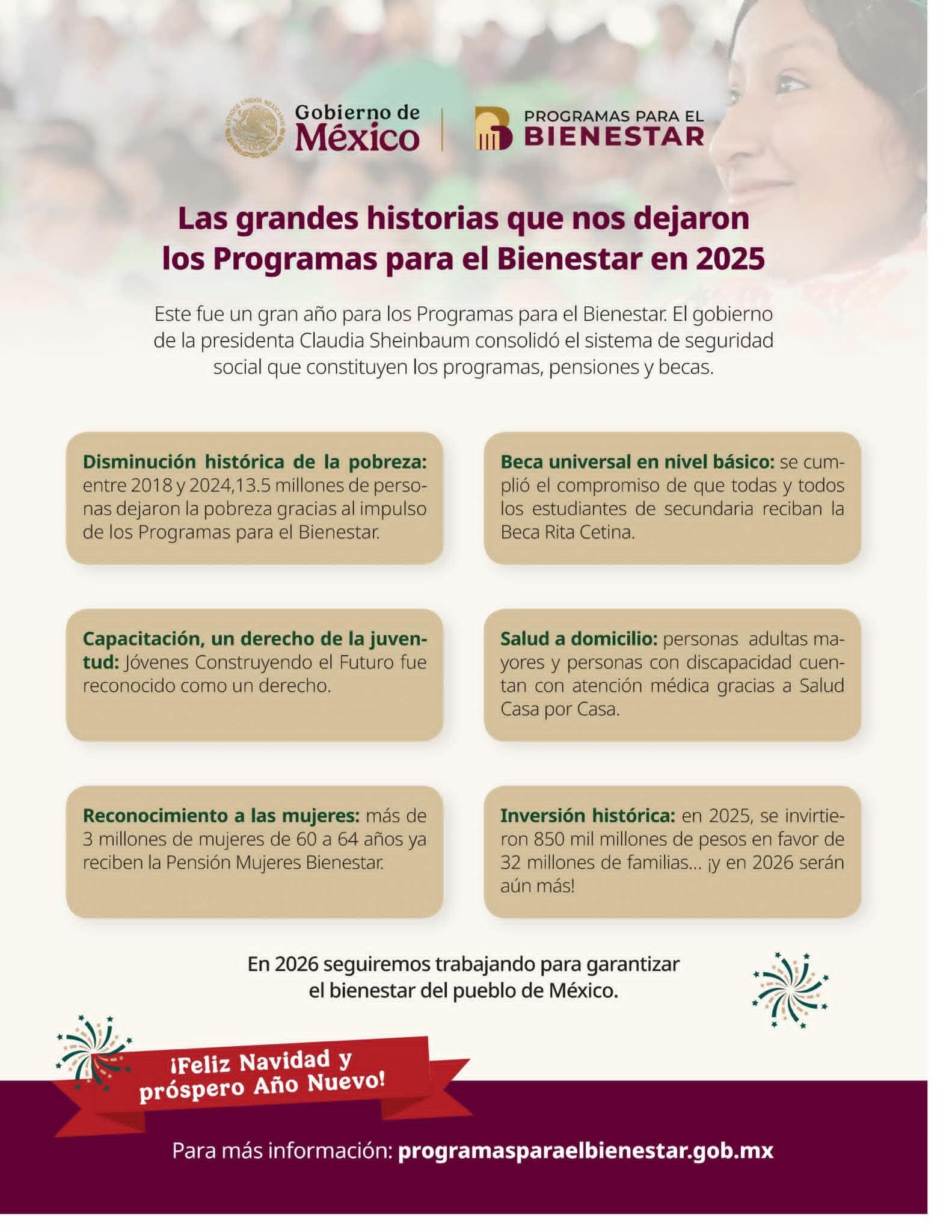 Gobierno de México

PROGRAMAS PARA EL BIENESTAR

Las grandes historias que nos dejaron los Programas para el Bienestar en 2025

Este fue un gran año para los Programas para el Bienestar. El gobierno de la presidenta Claudia Sheinbaum consolidó el sistema de seguridad social que constituyen los programas, pensiones y becas.

Disminución histórica de la pobreza: entre 2018 y 2024,13.5 millones de personas dejaron la pobreza gracias al impulso de los Programas para el Bienestar.

Beca universal en nivel básico: se cumplió el compromiso de que todas y todos los estudiantes de secundaria reciban la Beca Rita Cetina.

Capacitación, un derecho de la juventud: Jóvenes Construyendo el Futuro fue reconocido como un derecho.

Salud a domicilio: personas adultas mayores y personas con discapacidad cuentan con atención médica gracias a Salud Casa por Casa.

Reconocimiento a las mujeres: más de 3 millones de mujeres de 60 a 64 años ya reciben la Pensión Mujeres Bienestar.

Inversión histórica: en 2025, se invirtieron 850 mil millones de pesos en favor de 32 millones de familias... ¡y en 2026 serán aún más!

En 2026 seguiremos trabajando para garantizar el bienestar del pueblo de México.

¡Feliz Navidad y próspero Año Nuevo!

Para más información: programasparaelbienestar.gob.mx